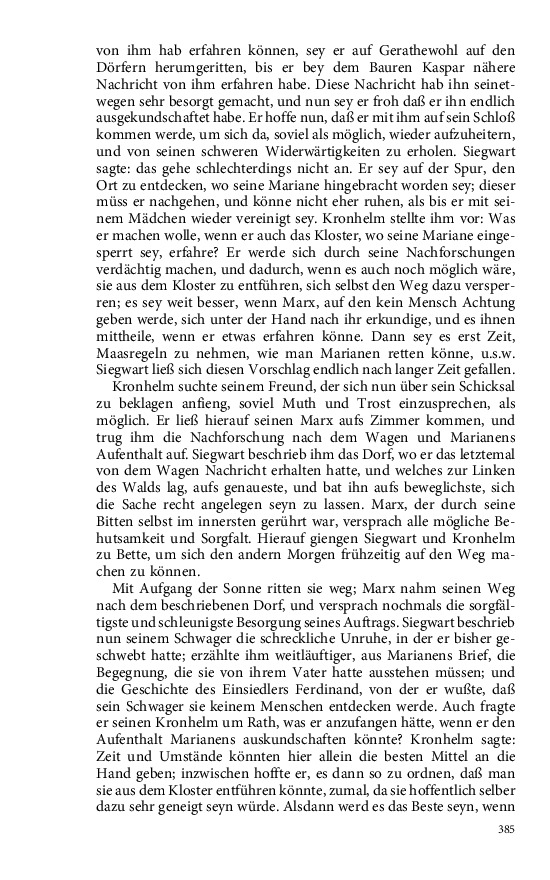 von ihm hab erfahren können, sey er auf Gerathewohl auf den Dörfern herumgeritten, bis er bey dem Bauren Kaspar nähere Nachricht von ihm erfahren habe. Diese Nachricht hab ihn seinetwegen sehr besorgt gemacht, und nun sey er froh daß er ihn endlich ausgekundschaftet habe. Er hoffe nun, daß er mit ihm auf sein Schloß kommen werde, um sich da, soviel als möglich, wieder aufzuheitern, und von seinen schweren Widerwärtigkeiten zu erholen. Siegwart sagte: das gehe schlechterdings nicht an. Er sey auf der Spur, den Ort zu entdecken, wo seine Mariane hingebracht worden sey; dieser müss er nachgehen, und könne nicht eher ruhen, als bis er mit seinem Mädchen wieder vereinigt sey. Kronhelm stellte ihm vor: Was er machen wolle, wenn er auch das Kloster, wo seine Mariane eingesperrt sey, erfahre? Er werde sich durch seine Nachforschungen verdächtig machen, und dadurch, wenn es auch noch möglich wäre, sie aus dem Kloster zu entführen, sich selbst den Weg dazu versperren; es sey weit besser, wenn Marx, auf den kein Mensch Achtung geben werde, sich unter der Hand nach ihr erkundige, und es ihnen mittheile, wenn er etwas erfahren könne. Dann sey es erst Zeit, Maasregeln zu nehmen, wie man Marianen retten könne, u.s.w. Siegwart ließ sich diesen Vorschlag endlich nach langer Zeit gefallen.

Kronhelm suchte seinem Freund, der sich nun über sein Schicksal zu beklagen anfieng, soviel Muth und Trost einzusprechen, als möglich. Er ließ hierauf seinen Marx aufs Zimmer kommen, und trug ihm die Nachforschung nach dem Wagen und Marianens Aufenthalt auf. Siegwart beschrieb ihm das Dorf, wo er das letztemal von dem Wagen Nachricht erhalten hatte, und welches zur Linken des Walds lag, aufs genaueste, und bat ihn aufs beweglichste, sich die Sache recht angelegen seyn zu lassen. Marx, der durch seine Bitten selbst im innersten gerührt war, versprach alle mögliche Behutsamkeit und Sorgfalt. Hierauf giengen Siegwart und Kronhelm zu Bette, um sich den andern Morgen frühzeitig auf den Weg machen zu können.

Mit Aufgang der Sonne ritten sie weg; Marx nahm seinen Weg nach dem beschriebenen Dorf, und versprach nochmals die sorgfältigste und schleunigste Besorgung seines Auftrags. Siegwart beschrieb nun seinem Schwager die schreckliche Unruhe, in der er bisher geschwebt hatte; erzählte ihm weitläuftiger, aus Marianens Brief, die Begegnung, die sie von ihrem Vater hatte ausstehen müssen; und die Geschichte des Einsiedlers Ferdinand, von der er wußte, daß sein Schwager sie keinem Menschen entdecken werde. Auch fragte er seinen Kronhelm um Rath, was er anzufangen hätte, wenn er den Aufenthalt Marianens auskundschaften könnte? Kronhelm sagte: Zeit und Umstände könnten hier allein die besten Mittel an die Hand geben; inzwischen hoffte er, es dann so zu ordnen, daß man sie aus dem Kloster entführen könnte, zumal, da sie hoffentlich selber dazu sehr geneigt seyn würde. Alsdann werd es das Beste seyn, wenn

385